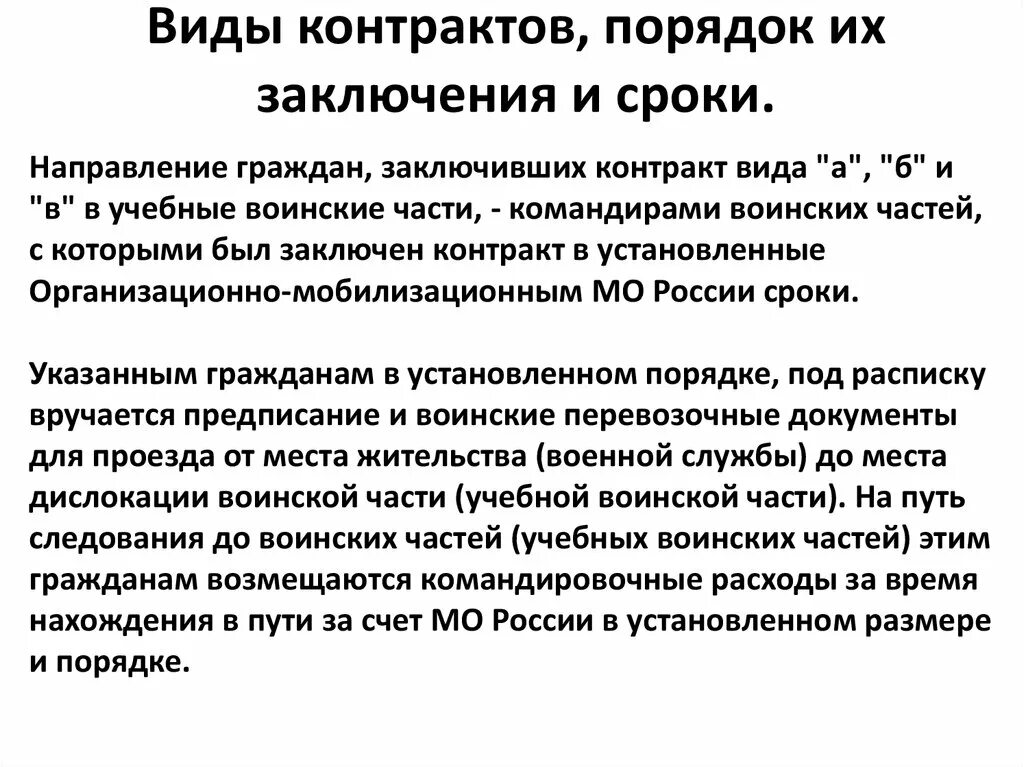 Виды контрактов, порядок их заключения и сроки.

Направление граждан, заключивших контракт вида "а", "б" и "в" в учебные воинские части, - командирами воинских частей, с которыми был заключен контракт в установленные Организационно-мобилизационным МО России сроки.

Указанным гражданам в установленном порядке, под расписку вручается предписание и воинские перевозочные документы для проезда от места жительства (военной службы) до места дислокации воинской части (учебной воинской части). На путь следования до воинских частей (учебных воинских частей) этим гражданам возмещаются командировочные расходы за время нахождения в пути за счет МО России в установленном размере и порядке.